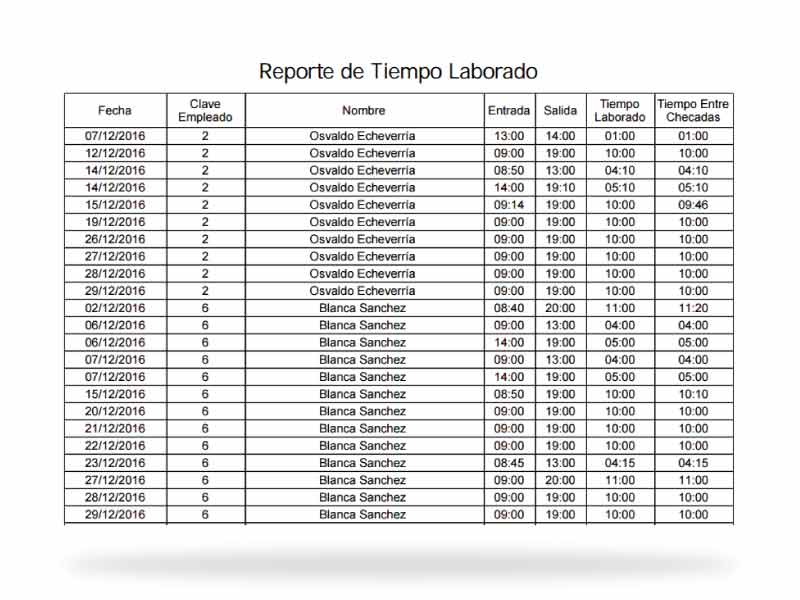 Reporte de Tiempo Laborado

| Fecha | Clave Empleado | Nombre | Entrada | Salida | Tiempo Laborado | Tiempo Entre Checadas |
|---|---|---|---|---|---|---|
| 07/12/2016 | 2 | Osvaldo Echeverría | 13:00 | 14:00 | 01:00 | 01:00 |
| 12/12/2016 | 2 | Osvaldo Echeverría | 09:00 | 19:00 | 10:00 | 10:00 |
| 14/12/2016 | 2 | Osvaldo Echeverría | 08:50 | 13:00 | 04:10 | 04:10 |
| 14/12/2016 | 2 | Osvaldo Echeverría | 14:00 | 19:10 | 05:10 | 05:10 |
| 15/12/2016 | 2 | Osvaldo Echeverría | 09:14 | 19:00 | 10:00 | 09:46 |
| 19/12/2016 | 2 | Osvaldo Echeverría | 09:00 | 19:00 | 10:00 | 10:00 |
| 26/12/2016 | 2 | Osvaldo Echeverría | 09:00 | 19:00 | 10:00 | 10:00 |
| 27/12/2016 | 2 | Osvaldo Echeverría | 09:00 | 19:00 | 10:00 | 10:00 |
| 28/12/2016 | 2 | Osvaldo Echeverría | 09:00 | 19:00 | 10:00 | 10:00 |
| 29/12/2016 | 2 | Osvaldo Echeverría | 09:00 | 19:00 | 10:00 | 10:00 |
| 02/12/2016 | 6 | Blanca Sanchez | 08:40 | 20:00 | 11:00 | 11:20 |
| 06/12/2016 | 6 | Blanca Sanchez | 09:00 | 13:00 | 04:00 | 04:00 |
| 06/12/2016 | 6 | Blanca Sanchez | 14:00 | 19:00 | 05:00 | 05:00 |
| 07/12/2016 | 6 | Blanca Sanchez | 09:00 | 13:00 | 04:00 | 04:00 |
| 07/12/2016 | 6 | Blanca Sanchez | 14:00 | 19:00 | 05:00 | 05:00 |
| 15/12/2016 | 6 | Blanca Sanchez | 08:50 | 19:00 | 10:00 | 10:10 |
| 20/12/2016 | 6 | Blanca Sanchez | 09:00 | 19:00 | 10:00 | 10:00 |
| 21/12/2016 | 6 | Blanca Sanchez | 09:00 | 19:00 | 10:00 | 10:00 |
| 22/12/2016 | 6 | Blanca Sanchez | 09:00 | 19:00 | 10:00 | 10:00 |
| 23/12/2016 | 6 | Blanca Sanchez | 08:45 | 13:00 | 04:15 | 04:15 |
| 27/12/2016 | 6 | Blanca Sanchez | 09:00 | 20:00 | 11:00 | 11:00 |
| 28/12/2016 | 6 | Blanca Sanchez | 09:00 | 19:00 | 10:00 | 10:00 |
| 29/12/2016 | 6 | Blanca Sanchez | 09:00 | 19:00 | 10:00 | 10:00 |